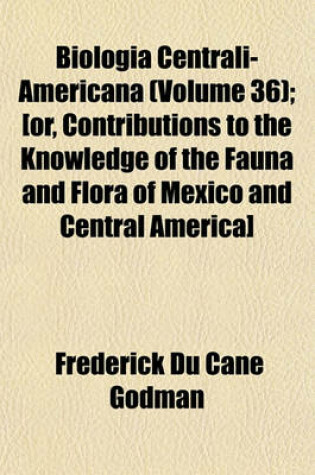 Biologia Centrali-Americana (Volume 36); [or, Contributions to the Knowledge of the Fauna and Flora of Mexico and Central America]

Frederick Du Cane Godman